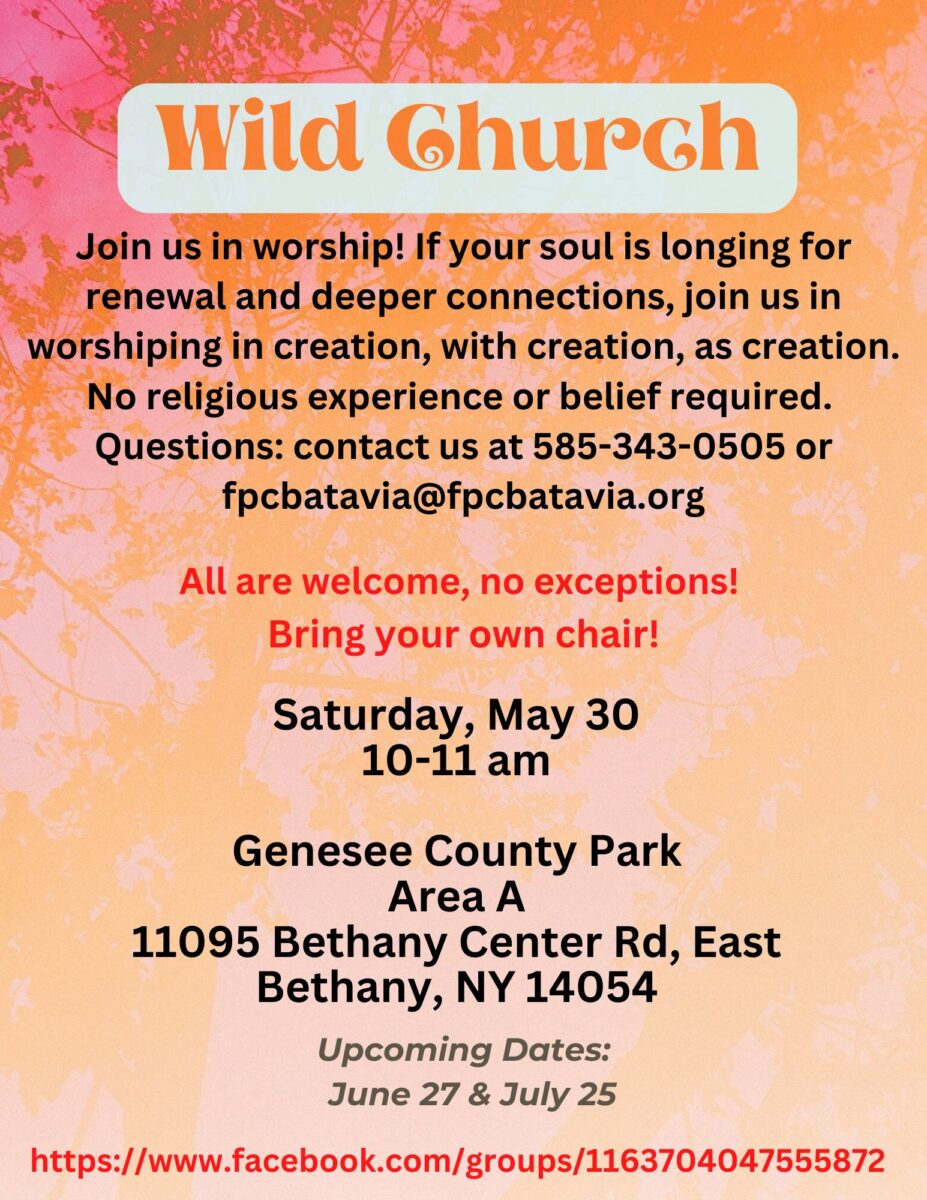 Wild Church

Join us in worship! If your soul is longing for renewal and deeper connections, join us in worshiping in creation, with creation, as creation. No religious experience or belief required. Questions: contact us at 585-343-0505 or fpcbatavia@fpcbatavia.org

All are welcome, no exceptions!
Bring your own chair!

Saturday, May 30
10-11 am

Genesee County Park
Area A
11095 Bethany Center Rd, East
Bethany, NY 14054

Upcoming Dates:
June 27 & July 25

https://www.facebook.com/groups/1163704047555872